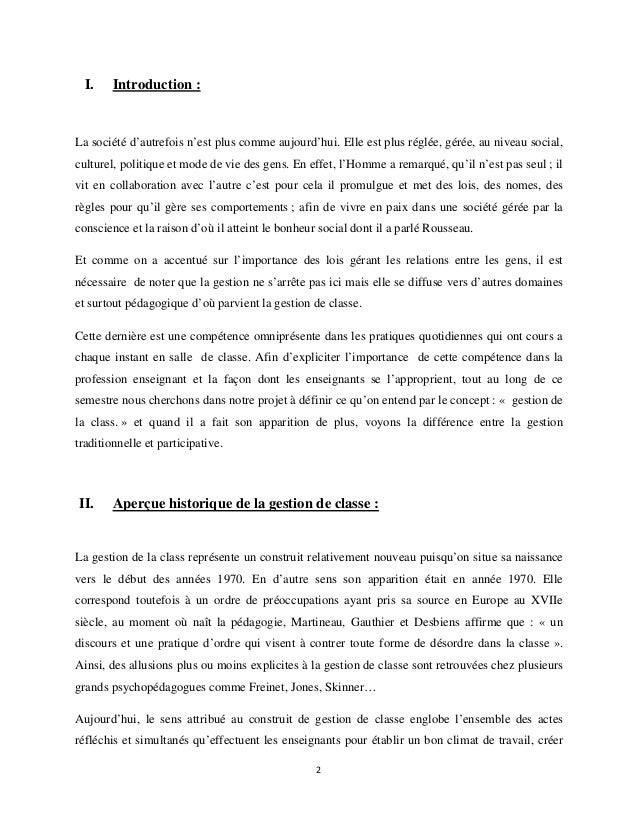 I. Introduction :

La société d'autrefois n'est plus comme aujourd'hui. Elle est plus réglée, gérée, au niveau social, culturel, politique et mode de vie des gens. En effet, l'Homme a remarqué, qu'il n'est pas seul ; il vit en collaboration avec l'autre c'est pour cela il promulgue et met des lois, des nomes, des règles pour qu'il gère ses comportements ; afin de vivre en paix dans une société gérée par la conscience et la raison d'où il atteint le bonheur social dont il a parlé Rousseau.

Et comme on a accentué sur l'importance des lois gérant les relations entre les gens, il est nécessaire de noter que la gestion ne s'arrête pas ici mais elle se diffuse vers d'autres domaines et surtout pédagogique d'où parvient la gestion de classe.

Cette dernière est une compétence omniprésente dans les pratiques quotidiennes qui ont cours a chaque instant en salle de classe. Afin d'expliciter l'importance de cette compétence dans la profession enseignant et la façon dont les enseignants se l'approprient, tout au long de ce semestre nous cherchons dans notre projet à définir ce qu'on entend par le concept : « gestion de la class. » et quand il a fait son apparition de plus, voyons la différence entre la gestion traditionnelle et participative.

II. Aperçue historique de la gestion de classe :

La gestion de la class représente un construit relativement nouveau puisqu'on situe sa naissance vers le début des années 1970. En d'autre sens son apparition était en année 1970. Elle correspond toutefois à un ordre de préoccupations ayant pris sa source en Europe au XVIIe siècle, au moment où naît la pédagogie, Martineau, Gauthier et Desbiens affirme que : « un discours et une pratique d'ordre qui visent à contrer toute forme de désordre dans la classe ». Ainsi, des allusions plus ou moins explicites à la gestion de classe sont retrouvées chez plusieurs grands psychopédagogues comme Freinet, Jones, Skinner…

Aujourd'hui, le sens attribué au construit de gestion de classe englobe l'ensemble des actes réfléchis et simultanés qu'effectuent les enseignants pour établir un bon climat de travail, créer

2